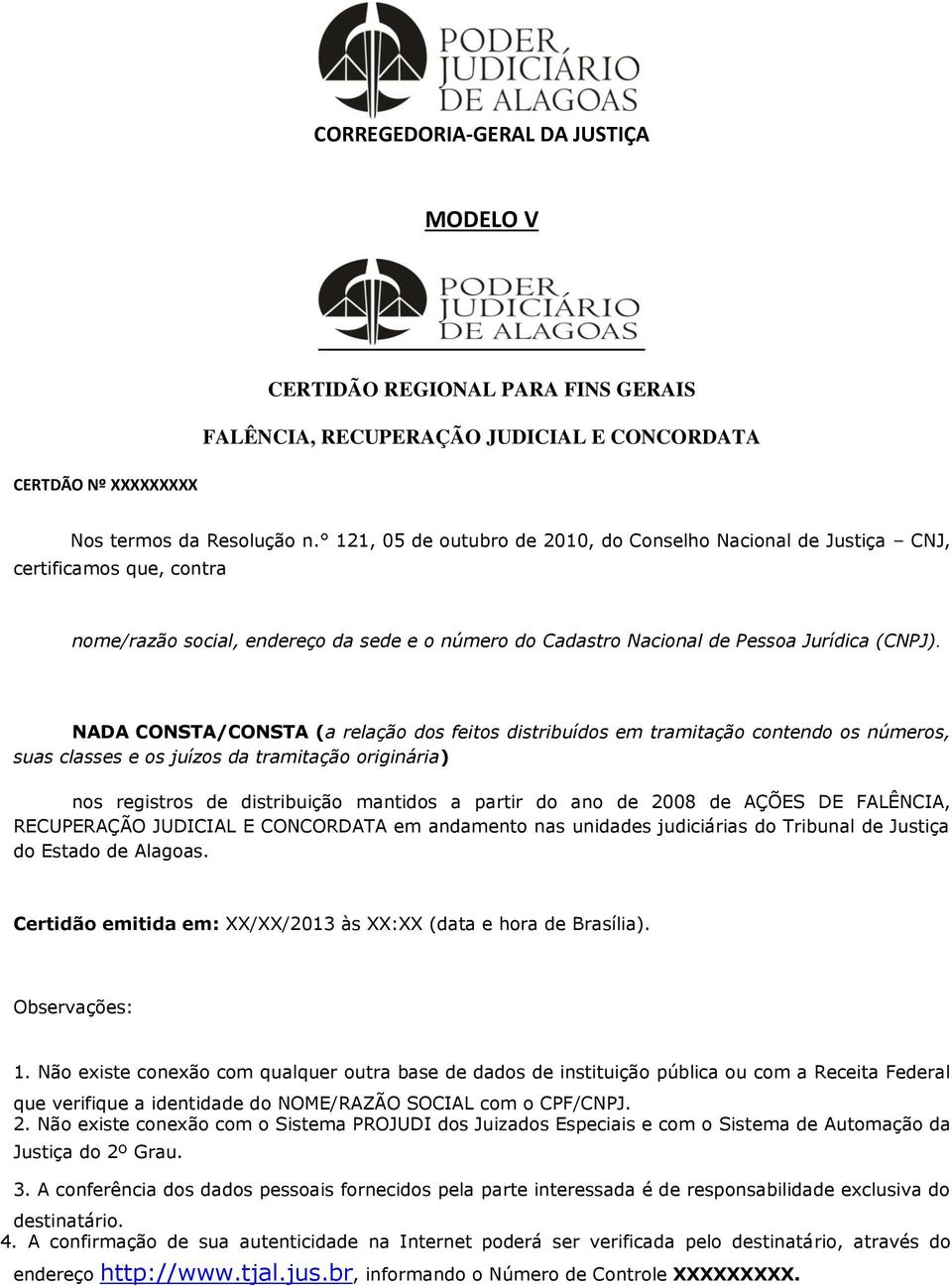 PODER JUDICIÁRIO DE ALAGOAS

CORREGEDORIA-GERAL DA JUSTIÇA

MODELO V

PODER JUDICIÁRIO DE ALAGOAS

CERTIDÃO REGIONAL PARA FINS GERAIS

FALÊNCIA, RECUPERAÇÃO JUDICIAL E CONCORDATA

CERTDÃO Nº XXXXXXXXX

Nos termos da Resolução n.° 121, 05 de outubro de 2010, do Conselho Nacional de Justiça – CNJ, certificamos que, contra

nome/razão social, endereço da sede e o número do Cadastro Nacional de Pessoa Jurídica (CNPJ).

NADA CONSTA/CONSTA (a relação dos feitos distribuídos em tramitação contendo os números, suas classes e os juízos da tramitação originária)

nos registros de distribuição mantidos a partir do ano de 2008 de AÇÕES DE FALÊNCIA, RECUPERAÇÃO JUDICIAL E CONCORDATA em andamento nas unidades judiciárias do Tribunal de Justiça do Estado de Alagoas.

Certidão emitida em: XX/XX/2013 às XX:XX (data e hora de Brasília).

Observações:

1. Não existe conexão com qualquer outra base de dados de instituição pública ou com a Receita Federal que verifique a identidade do NOME/RAZÃO SOCIAL com o CPF/CNPJ.
2. Não existe conexão com o Sistema PROJUDI dos Juizados Especiais e com o Sistema de Automação da Justiça do 2º Grau.
3. A conferência dos dados pessoais fornecidos pela parte interessada é de responsabilidade exclusiva do destinatário.
4. A confirmação de sua autenticidade na Internet poderá ser verificada pelo destinatário, através do endereço http://www.tjal.jus.br, informando o Número de Controle XXXXXXXXX.